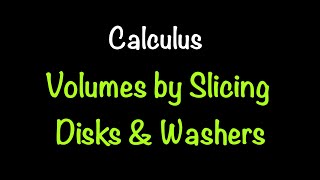 Calculus

Volumes by Slicing
Disks & Washers